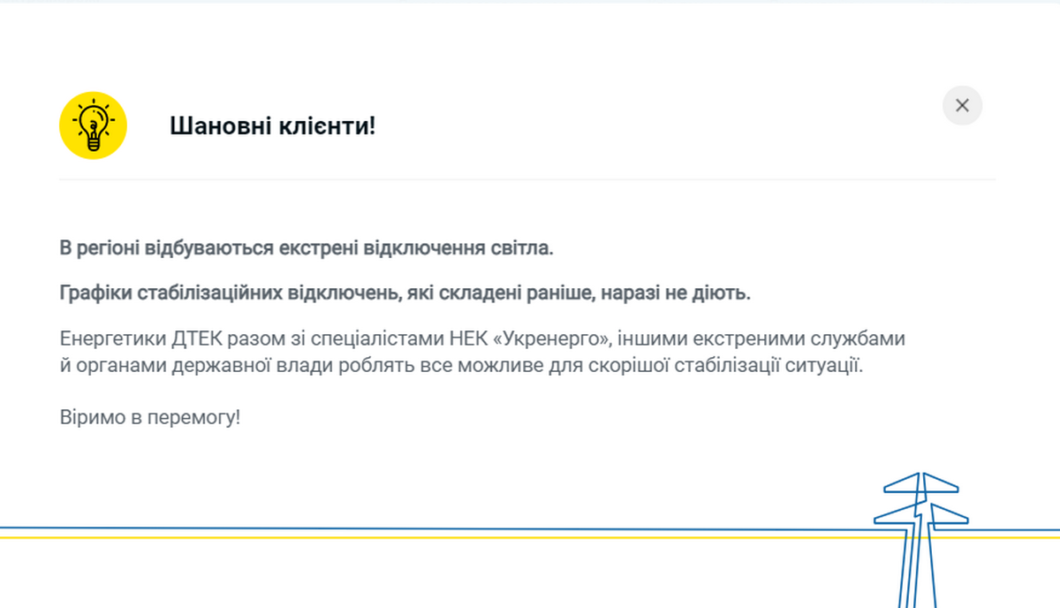 Шановні клієнти!

×

В регіоні відбуваються екстрені відключення світла.

Графіки стабілізаційних відключень, які складені раніше, наразі не діють.

Енергетики ДТЕК разом зі спеціалістами НЕК «Укренерго», іншими екстреними службами й органами державної влади роблять все можливе для скорішої стабілізації ситуації.

Віримо в перемогу!